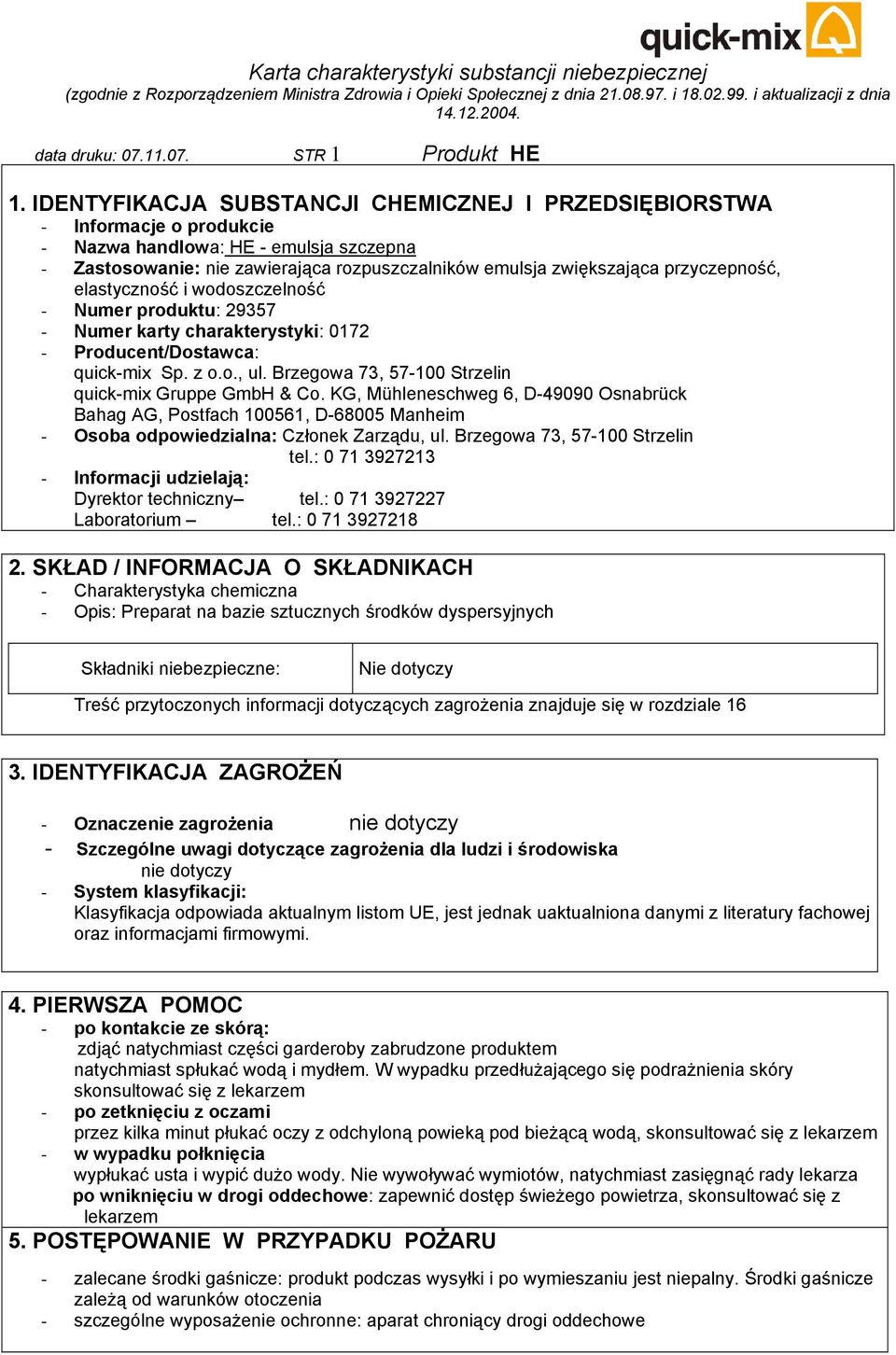 quick-mix

Karta charakterystyki substancji niebezpiecznej
(zgodnie z Rozporządzeniem Ministra Zdrowia i Opieki Społecznej z dnia 21.08.97. i 18.02.99. i aktualizacji z dnia 14.12.2004.

data druku: 07.11.07. STR 1 Produkt HE

1. IDENTYFIKACJA SUBSTANCJI CHEMICZNEJ I PRZEDSIĘBIORSTWA
- Informacje o produkcie
- Nazwa handlowa: HE - emulsja szczepna
- Zastosowanie: nie zawierająca rozpuszczalników emulsja zwiększająca przyczepność, elastyczność i wodoszczelność
- Numer produktu: 29357
- Numer karty charakterystyki: 0172
- Producent/Dostawca:
quick-mix Sp. z o.o., ul. Brzegowa 73, 57-100 Strzelin
quick-mix Gruppe GmbH & Co. KG, Mühleneschweg 6, D-49090 Osnabrück
Bahag AG, Postfach 100561, D-68005 Manheim
- Osoba odpowiedzialna: Członek Zarządu, ul. Brzegowa 73, 57-100 Strzelin
tel.: 0 71 3927213
- Informacji udzielają:
Dyrektor techniczny– tel.: 0 71 3927227
Laboratorium – tel.: 0 71 3927218

2. SKŁAD / INFORMACJA O SKŁADNIKACH
- Charakterystyka chemiczna
- Opis: Preparat na bazie sztucznych środków dyspersyjnych

| Składniki niebezpieczne: | Nie dotyczy |
|---|---|

Treść przytoczonych informacji dotyczących zagrożenia znajduje się w rozdziale 16

3. IDENTYFIKACJA ZAGROŻEŃ

- Oznaczenie zagrożenia nie dotyczy
- Szczególne uwagi dotyczące zagrożenia dla ludzi i środowiska
nie dotyczy
- System klasyfikacji:
Klasyfikacja odpowiada aktualnym listom UE, jest jednak uaktualniona danymi z literatury fachowej oraz informacjami firmowymi.

4. PIERWSZA POMOC
- po kontakcie ze skórą:
zdjąć natychmiast części garderoby zabrudzone produktem
natychmiast spłukać wodą i mydłem. W wypadku przedłużającego się podrażnienia skóry skonsultować się z lekarzem
- po zetknięciu z oczami
przez kilka minut płukać oczy z odchyloną powieką pod bieżącą wodą, skonsultować się z lekarzem
- w wypadku połknięcia
wypłukać usta i wypić dużo wody. Nie wywoływać wymiotów, natychmiast zasięgnąć rady lekarza
po wniknięciu w drogi oddechowe: zapewnić dostęp świeżego powietrza, skonsultować się z lekarzem

5. POSTĘPOWANIE W PRZYPADKU POŻARU

- zalecane środki gaśnicze: produkt podczas wysyłki i po wymieszaniu jest niepalny. Środki gaśnicze zależą od warunków otoczenia
- szczególne wyposażenie ochronne: aparat chroniący drogi oddechowe